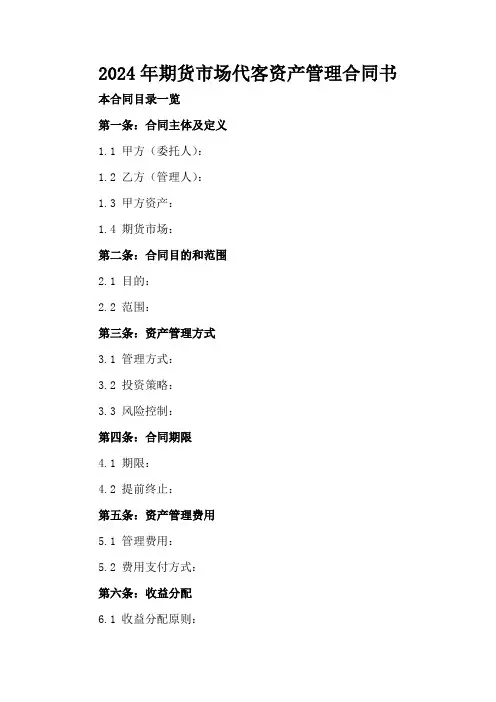 2024年期货市场代客资产管理合同书

本合同目录一览

第一条：合同主体及定义

1.1 甲方（委托人）：

1.2 乙方（管理人）：

1.3 甲方资产：

1.4 期货市场：

第二条：合同目的和范围

2.1 目的：

2.2 范围：

第三条：资产管理方式

3.1 管理方式：

3.2 投资策略：

3.3 风险控制：

第四条：合同期限

4.1 期限：

4.2 提前终止：

第五条：资产管理费用

5.1 管理费用：

5.2 费用支付方式：

第六条：收益分配

6.1 收益分配原则：